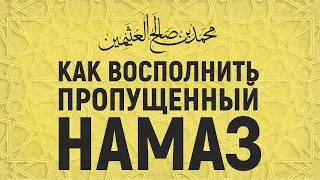 محمد بن صالح العثيمين

КАК ВОСПОЛНИТЬ ПРОПУЩЕННЫЙ НАМАЗ